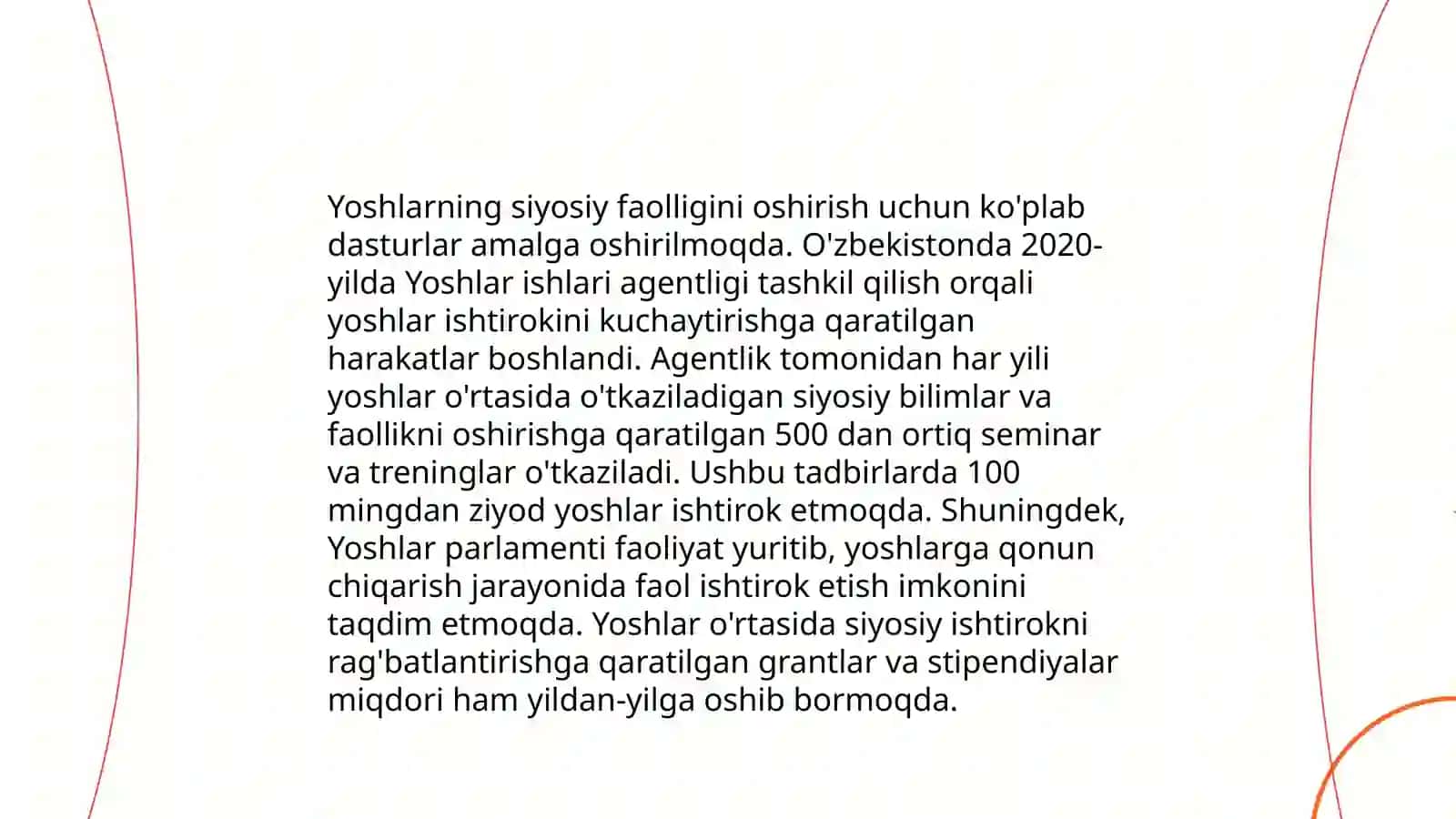 Yoshlarning siyosiy faolligini oshirish uchun ko'plab dasturlar amalga oshirilmoqda. O'zbekistonda 2020-yilda Yoshlar ishlari agentligi tashkil qilish orqali yoshlar ishtirokini kuchaytirishga qaratilgan harakatlar boshlandi. Agentlik tomonidan har yili yoshlar o'rtasida o'tkaziladigan siyosiy bilimlar va faollikni oshirishga qaratilgan 500 dan ortiq seminar va treninglar o'tkaziladi. Ushbu tadbirlarda 100 mingdan ziyod yoshlar ishtirok etmoqda. Shuningdek, Yoshlar parlamenti faoliyat yuritib, yoshlarga qonun chiqarish jarayonida faol ishtirok etish imkonini taqdim etmoqda. Yoshlar o'rtasida siyosiy ishtirokni rag'batlantirishga qaratilgan grantlar va stipendiyalar miqdori ham yildan-yilga oshib bormoqda.